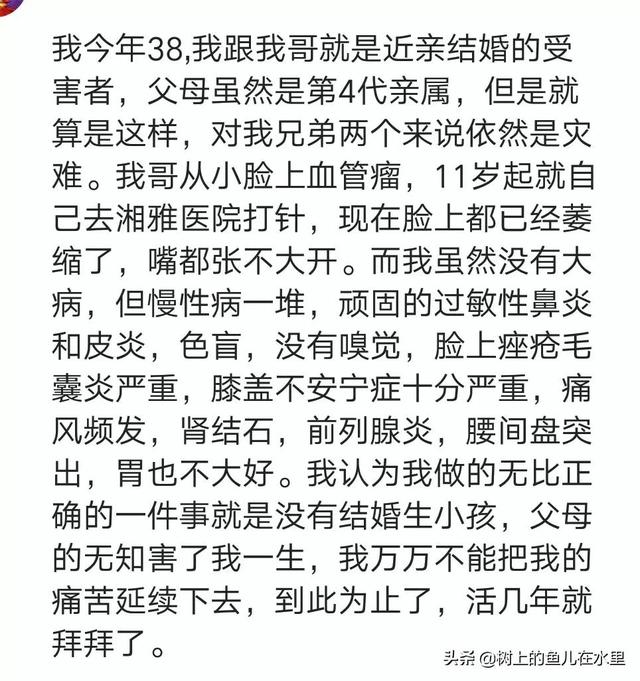 我今年38,我跟我哥就是近亲结婚的受害者，父母虽然是第4代亲属，但是就算是这样，对我兄弟两个来说依然是灾难。我哥从小脸上血管瘤，11岁起就自己去湘雅医院打针，现在脸上都已经萎缩了，嘴都张不大开。而我虽然没有大病，但慢性病一堆，顽固的过敏性鼻炎和皮炎，色盲，没有嗅觉，脸上痤疮毛囊炎严重，膝盖不安宁症十分严重，痛风频发，肾结石，前列腺炎，腰间盘突出，胃也不大好。我认为我做的无比正确的一件事就是没有结婚生小孩，父母的无知害了我一生，我万万不能把我的痛苦延续下去，到此为止了，活几年就拜拜了。

头条 @树上的鱼儿在水里